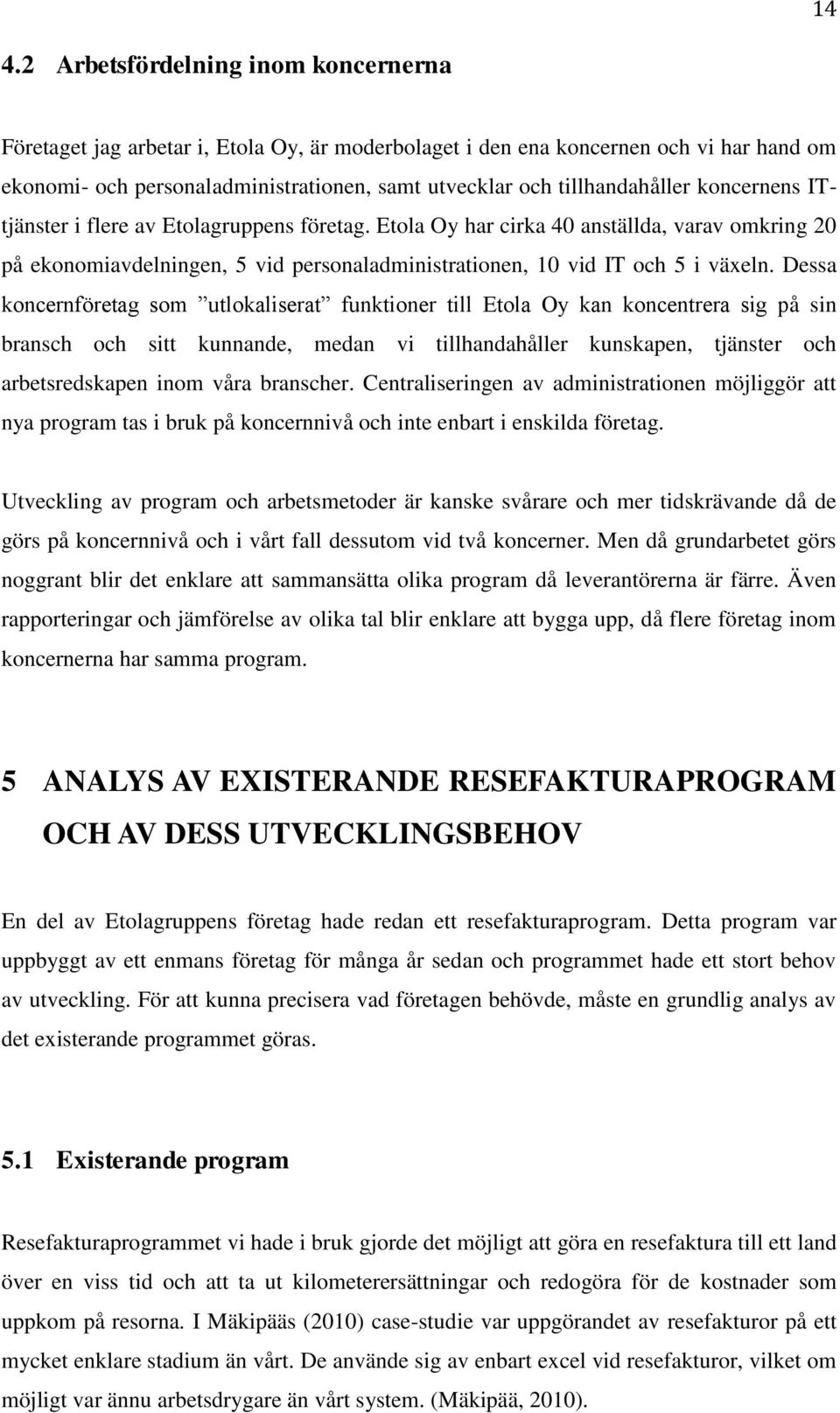 14

4.2 Arbetsfördelning inom koncernerna

Företaget jag arbetar i, Etola Oy, är moderbolaget i den ena koncernen och vi har hand om ekonomi- och personaladministrationen, samt utvecklar och tillhandahåller koncernens IT-tjänster i flere av Etolagruppens företag. Etola Oy har cirka 40 anställda, varav omkring 20 på ekonomiavdelningen, 5 vid personaladministrationen, 10 vid IT och 5 i växeln. Dessa koncernföretag som ”utlokaliserat” funktioner till Etola Oy kan koncentrera sig på sin bransch och sitt kunnande, medan vi tillhandahåller kunskapen, tjänster och arbetsredskapen inom våra branscher. Centraliseringen av administrationen möjliggör att nya program tas i bruk på koncernnivå och inte enbart i enskilda företag.

Utveckling av program och arbetsmetoder är kanske svårare och mer tidskrävande då de görs på koncernnivå och i vårt fall dessutom vid två koncerner. Men då grundarbetet görs noggrant blir det enklare att sammansätta olika program då leverantörerna är färre. Även rapporteringar och jämförelse av olika tal blir enklare att bygga upp, då flere företag inom koncernerna har samma program.

5 ANALYS AV EXISTERANDE RESEFAKTURAPROGRAM OCH AV DESS UTVECKLINGSBEHOV

En del av Etolagruppens företag hade redan ett resefakturaprogram. Detta program var uppbyggt av ett enmans företag för många år sedan och programmet hade ett stort behov av utveckling. För att kunna precisera vad företagen behövde, måste en grundlig analys av det existerande programmet göras.

5.1 Existerande program

Resefakturaprogrammet vi hade i bruk gjorde det möjligt att göra en resefaktura till ett land över en viss tid och att ta ut kilometerersättningar och redogöra för de kostnader som uppkom på resorna. I Mäkipääs (2010) case-studie var uppgörandet av resefakturor på ett mycket enklare stadium än vårt. De använde sig av enbart excel vid resefakturor, vilket om möjligt var ännu arbetsdrygare än vårt system. (Mäkipää, 2010).